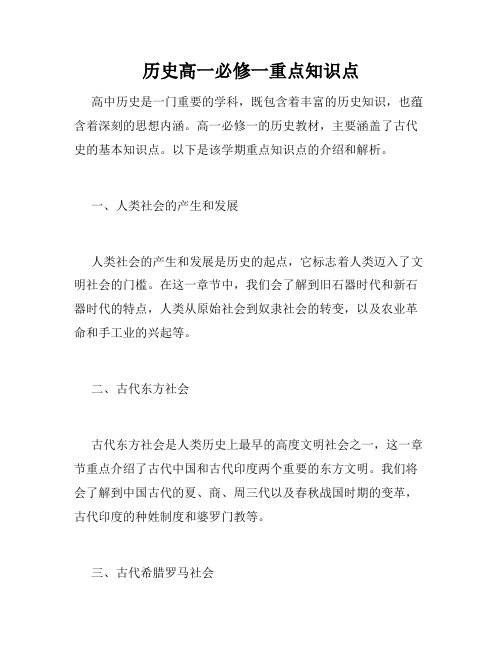 历史高一必修一重点知识点

高中历史是一门重要的学科，既包含着丰富的历史知识，也蕴含着深刻的思想内涵。高一必修一的历史教材，主要涵盖了古代史的基本知识点。以下是该学期重点知识点的介绍和解析。

一、人类社会的产生和发展

人类社会的产生和发展是历史的起点，它标志着人类迈入了文明社会的门槛。在这一章节中，我们会了解到旧石器时代和新石器时代的特点，人类从原始社会到奴隶社会的转变，以及农业革命和手工业的兴起等。

二、古代东方社会

古代东方社会是人类历史上最早的高度文明社会之一，这一章节重点介绍了古代中国和古代印度两个重要的东方文明。我们将会了解到中国古代的夏、商、周三代以及春秋战国时期的变革，古代印度的种姓制度和婆罗门教等。

三、古代希腊罗马社会